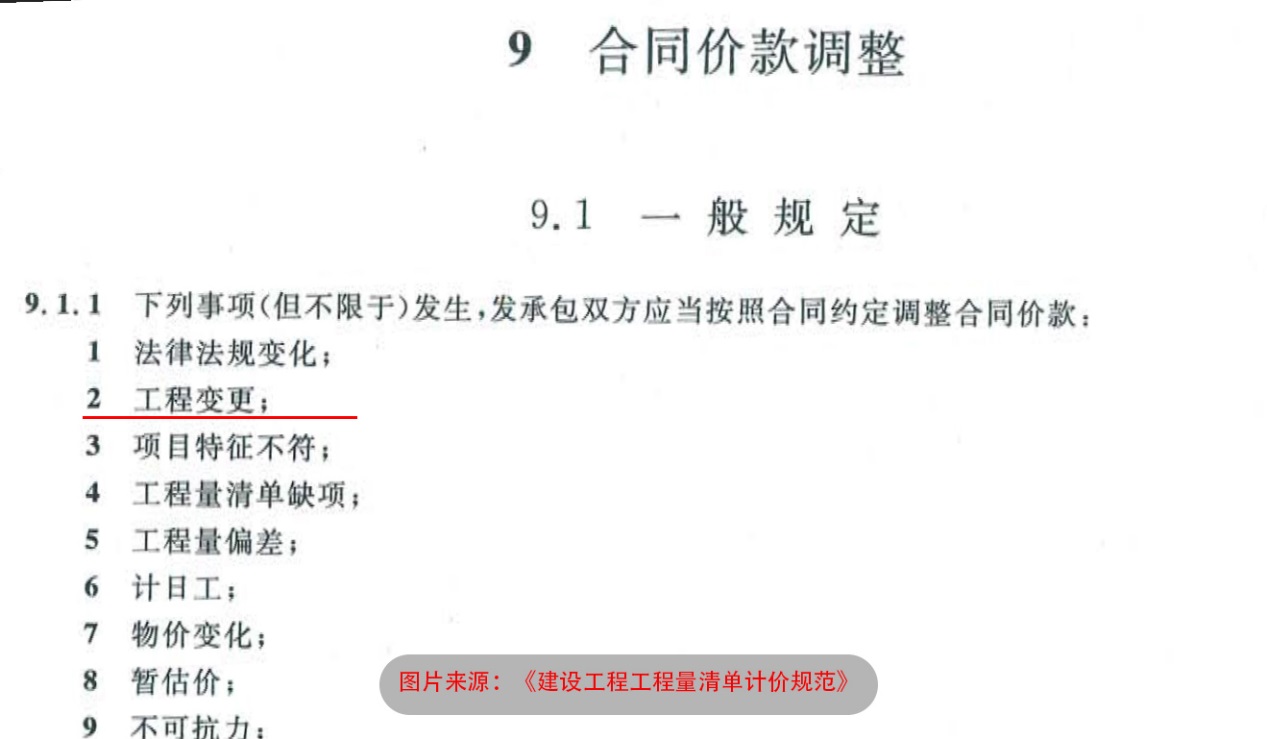 9 合同价款调整

9.1 一般规定

9.1.1 下列事项(但不限于)发生,发承包双方应当按照合同约定调整合同价款:

1 法律法规变化;

2 工程变更;

3 项目特征不符;

4 工程量清单缺项;

5 工程量偏差;

6 计日工;

7 物价变化;

8 暂估价;

9 不可抗力;

图片来源:《建设工程工程量清单计价规范》